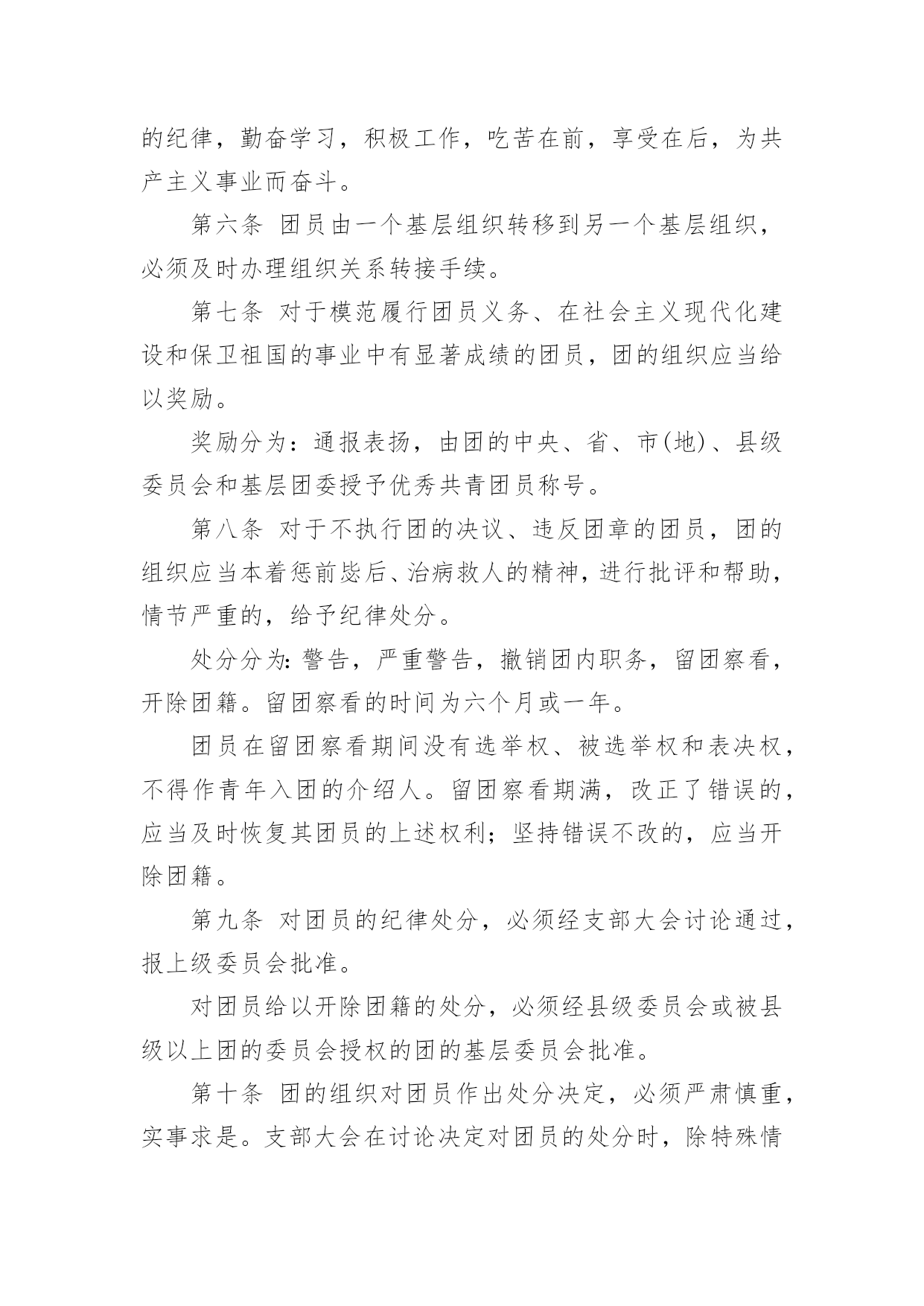 的纪律，勤奋学习，积极工作，吃苦在前，享受在后，为共产主义事业而奋斗。

第六条 团员由一个基层组织转移到另一个基层组织，必须及时办理组织关系转接手续。

第七条 对于模范履行团员义务、在社会主义现代化建设和保卫祖国的事业中有显著成绩的团员，团的组织应当给以奖励。

奖励分为：通报表扬，由团的中央、省、市(地)、县级委员会和基层团委授予优秀共青团员称号。

第八条 对于不执行团的决议、违反团章的团员，团的组织应当本着惩前毖后、治病救人的精神，进行批评和帮助，情节严重的，给予纪律处分。

处分分为：警告，严重警告，撤销团内职务，留团察看，开除团籍。留团察看的时间为六个月或一年。

团员在留团察看期间没有选举权、被选举权和表决权，不得作青年入团的介绍人。留团察看期满，改正了错误的，应当及时恢复其团员的上述权利；坚持错误不改的，应当开除团籍。

第九条 对团员的纪律处分，必须经支部大会讨论通过，报上级委员会批准。

对团员给以开除团籍的处分，必须经县级委员会或被县级以上团的委员会授权的团的基层委员会批准。

第十条 团的组织对团员作出处分决定，必须严肃慎重，实事求是。支部大会在讨论决定对团员的处分时，除特殊情